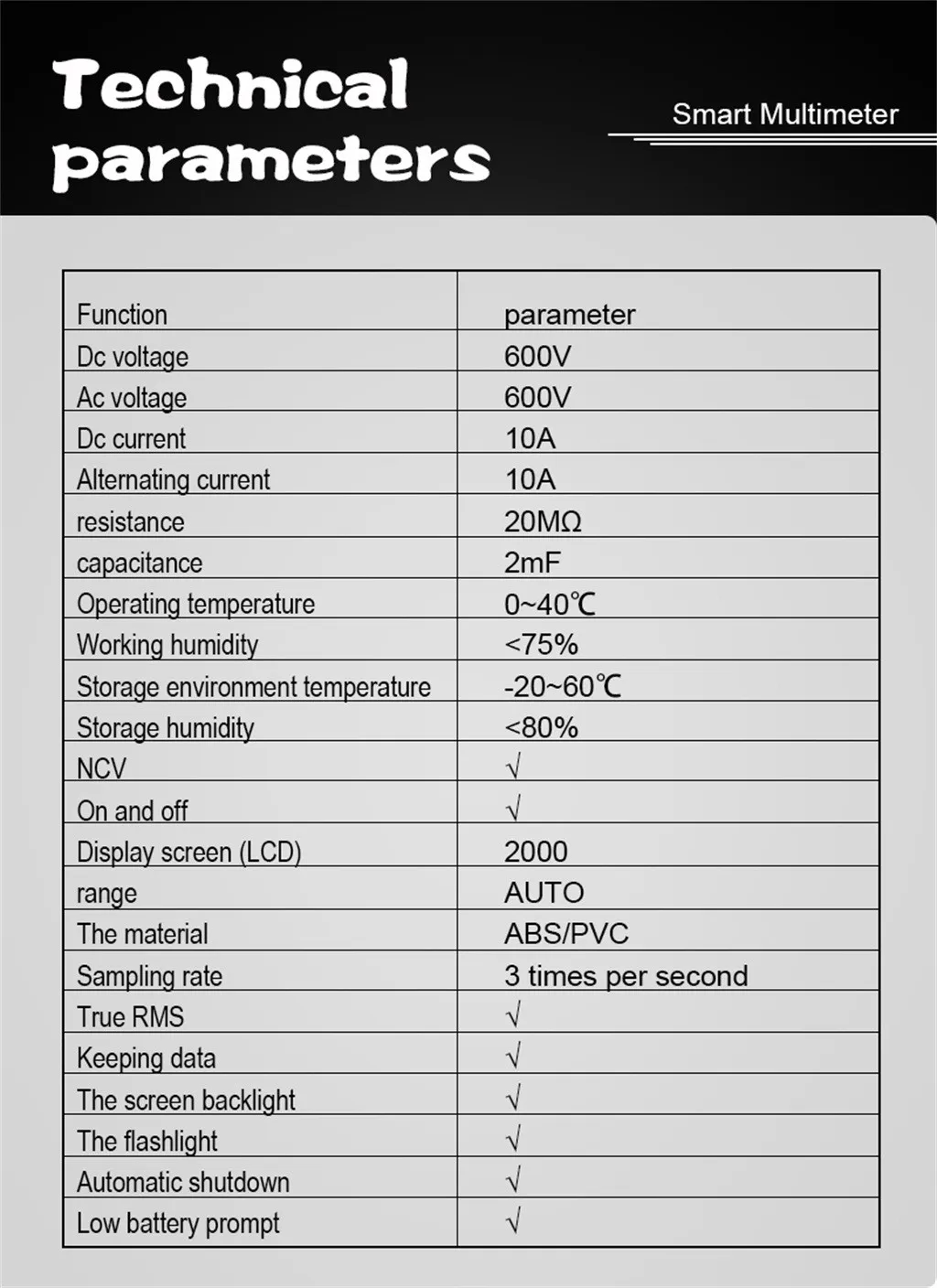 Technical parameters

Smart Multimeter

| Function | parameter |
|---|---|
| Dc voltage | 600V |
| Ac voltage | 600V |
| Dc current | 10A |
| Alternating current | 10A |
| resistance | 20MΩ |
| capacitance | 2mF |
| Operating temperature | 0~40℃ |
| Working humidity | <75% |
| Storage environment temperature | -20~60℃ |
| Storage humidity | <80% |
| NCV | √ |
| On and off | √ |
| Display screen (LCD) | 2000 |
| range | AUTO |
| The material | ABS/PVC |
| Sampling rate | 3 times per second |
| True RMS | √ |
| Keeping data | √ |
| The screen backlight | √ |
| The flashlight | √ |
| Automatic shutdown | √ |
| Low battery prompt | √ |